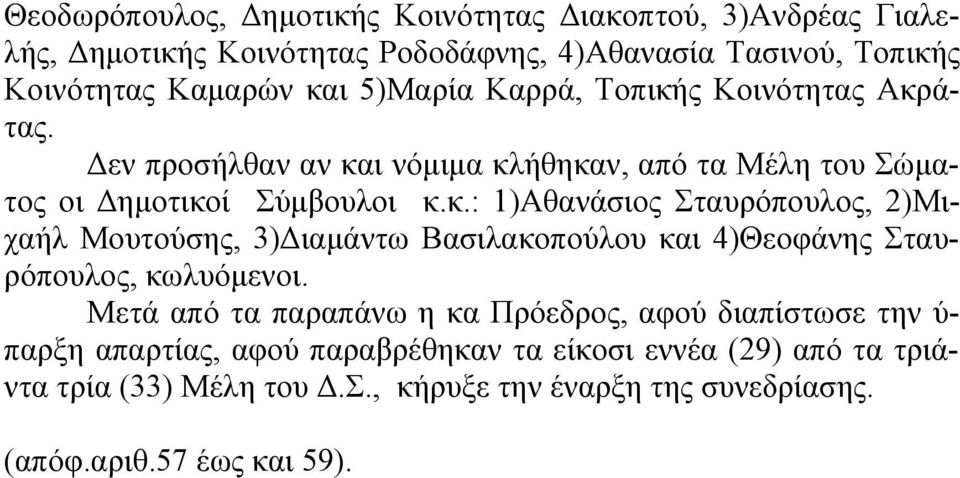 Θεοδωρόπουλος, Δημοτικής Κοινότητας Διακοπτού, 3)Ανδρέας Γιαλελής, Δημοτικής Κοινότητας Ροδοδάφνης, 4)Αθανασία Τασινού, Τοπικής Κοινότητας Καμαρών και 5)Μαρία Καρρά, Τοπικής Κοινότητας Ακράτας.

Δεν προσήλθαν αν και νόμιμα κλήθηκαν, από τα Μέλη του Σώματος οι Δημοτικοί Σύμβουλοι κ.κ.: 1)Αθανάσιος Σταυρόπουλος, 2)Μιχαήλ Μουτούσης, 3)Διαμάντω Βασιλακοπούλου και 4)Θεοφάνης Σταυρόπουλος, κωλυόμενοι.

Μετά από τα παραπάνω η κα Πρόεδρος, αφού διαπίστωσε την ύπαρξη απαρτίας, αφού παραβρέθηκαν τα είκοσι εννέα (29) από τα τριάντα τρία (33) Μέλη του Δ.Σ., κήρυξε την έναρξη της συνεδρίασης.

(απόφ.αριθ.57 έως και 59).